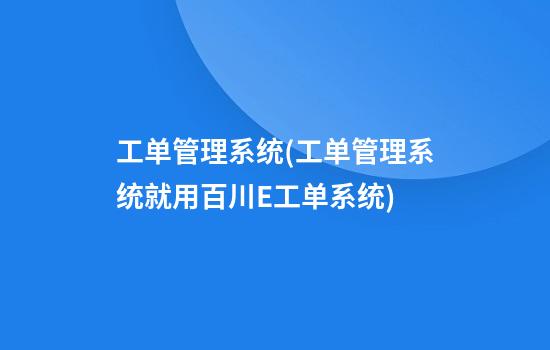 工单管理系统(工单管理系统就用百川E工单系统)